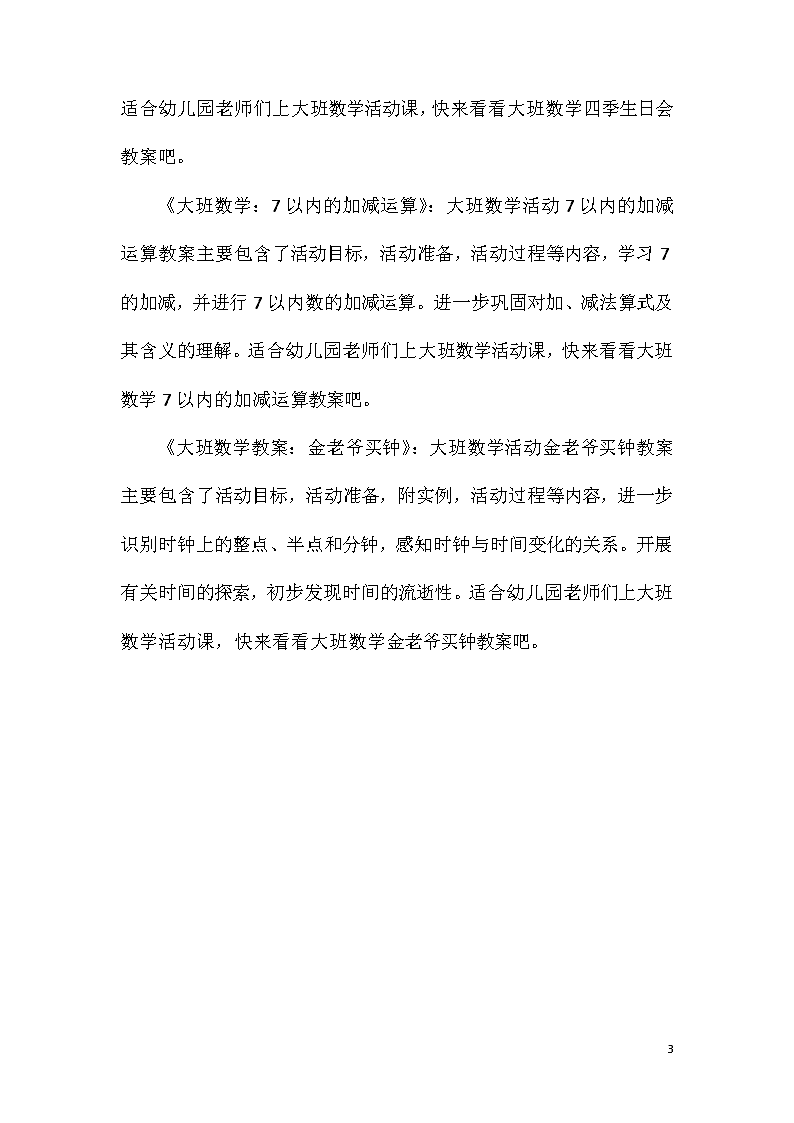 适合幼儿园老师们上大班数学活动课，快来看看大班数学四季生日会教案吧。

《大班数学：7以内的加减运算》：大班数学活动7以内的加减运算教案主要包含了活动目标，活动准备，活动过程等内容，学习7的加减，并进行7以内数的加减运算。进一步巩固对加、减法算式及其含义的理解。适合幼儿园老师们上大班数学活动课，快来看看大班数学7以内的加减运算教案吧。

《大班数学教案：金老爷买钟》：大班数学活动金老爷买钟教案主要包含了活动目标，活动准备，附实例，活动过程等内容，进一步识别时钟上的整点、半点和分钟，感知时钟与时间变化的关系。开展有关时间的探索，初步发现时间的流逝性。适合幼儿园老师们上大班数学活动课，快来看看大班数学金老爷买钟教案吧。

3